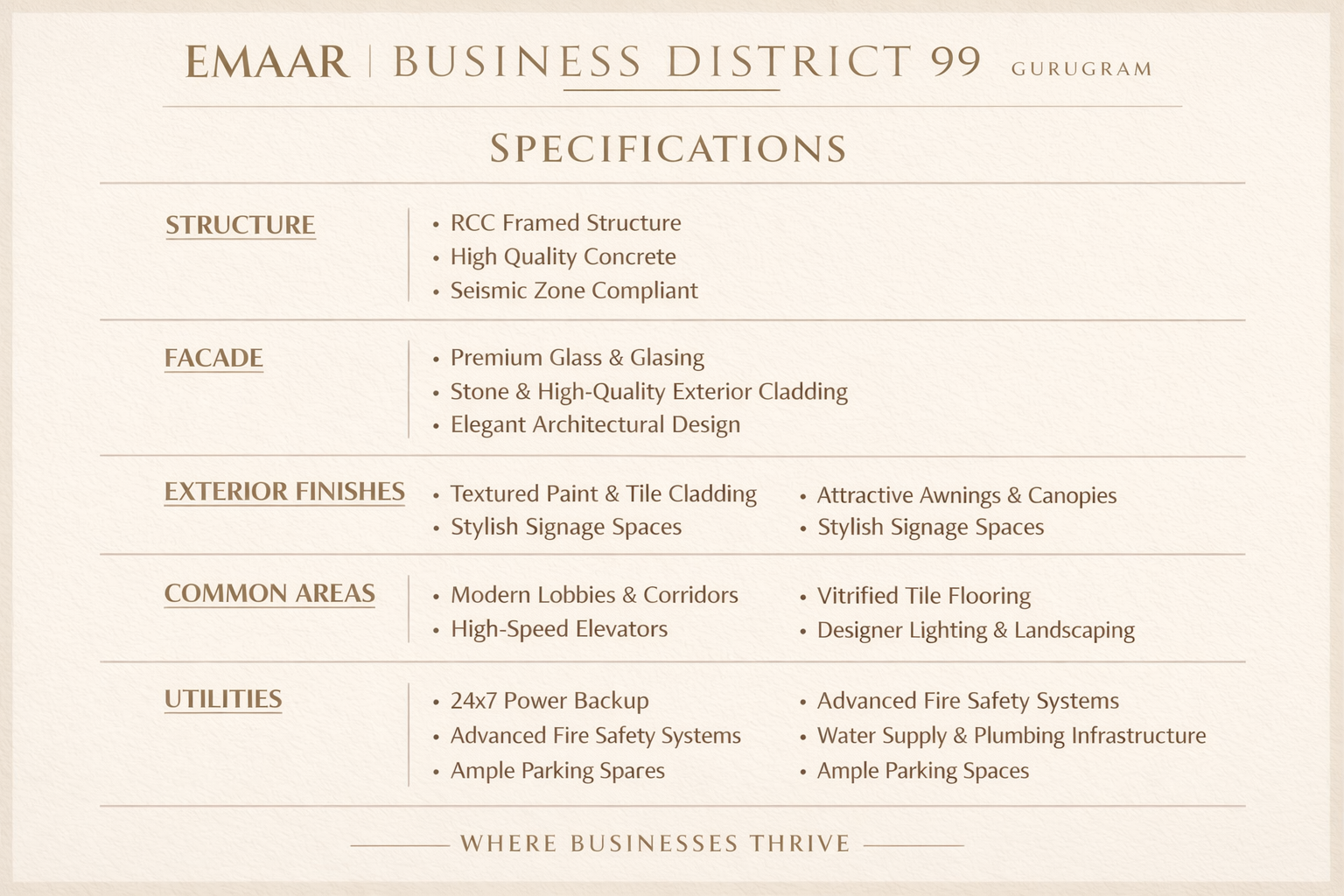 EMAAR | BUSINESS DISTRICT 99 GURUGRAM

SPECIFICATIONS

STRUCTURE

• RCC Framed Structure
• High Quality Concrete
• Seismic Zone Compliant

FACADE

• Premium Glass & Glasing
• Stone & High-Quality Exterior Cladding
• Elegant Architectural Design

EXTERIOR FINISHES

• Textured Paint & Tile Cladding
• Stylish Signage Spaces

• Attractive Awnings & Canopies
• Stylish Signage Spaces

COMMON AREAS

• Modern Lobbies & Corridors
• High-Speed Elevators

• Vitrified Tile Flooring
• Designer Lighting & Landscaping

UTILITIES

• 24x7 Power Backup
• Advanced Fire Safety Systems
• Ample Parking Spares

• Advanced Fire Safety Systems
• Water Supply & Plumbing Infrastructure
• Ample Parking Spaces

WHERE BUSINESSES THRIVE